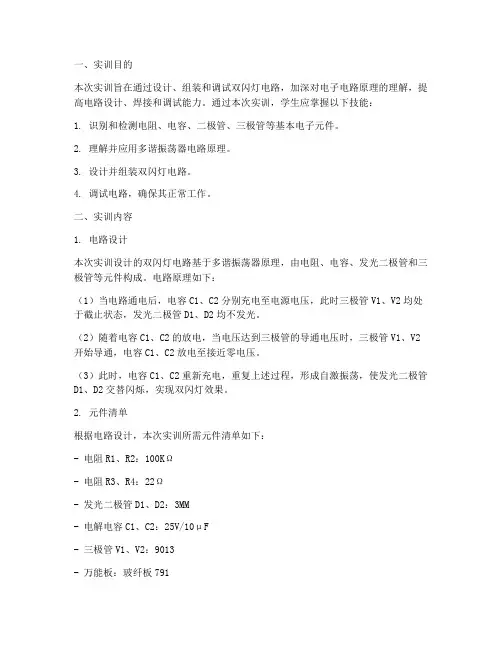 一、实训目的

本次实训旨在通过设计、组装和调试双闪灯电路，加深对电子电路原理的理解，提高电路设计、焊接和调试能力。通过本次实训，学生应掌握以下技能：

1. 识别和检测电阻、电容、二极管、三极管等基本电子元件。

2. 理解并应用多谐振荡器电路原理。

3. 设计并组装双闪灯电路。

4. 调试电路，确保其正常工作。

二、实训内容

1. 电路设计

本次实训设计的双闪灯电路基于多谐振荡器原理，由电阻、电容、发光二极管和三极管等元件构成。电路原理如下：

（1）当电路通电后，电容 C1、C2 分别充电至电源电压，此时三极管 V1、V2 均处于截止状态，发光二极管 D1、D2 均不发光。

（2）随着电容 C1、C2 的放电，当电压达到三极管的导通电压时，三极管 V1、V2 开始导通，电容 C1、C2 放电至接近零电压。

（3）此时，电容 C1、C2 重新充电，重复上述过程，形成自激振荡，使发光二极管 D1、D2 交替闪烁，实现双闪灯效果。

2. 元件清单

根据电路设计，本次实训所需元件清单如下：

- 电阻 R1、R2：100KΩ

- 电阻 R3、R4：22Ω

- 发光二极管 D1、D2：3MM

- 电解电容 C1、C2：25V/10μF

- 三极管 V1、V2：9013

- 万能板：玻纤板 791